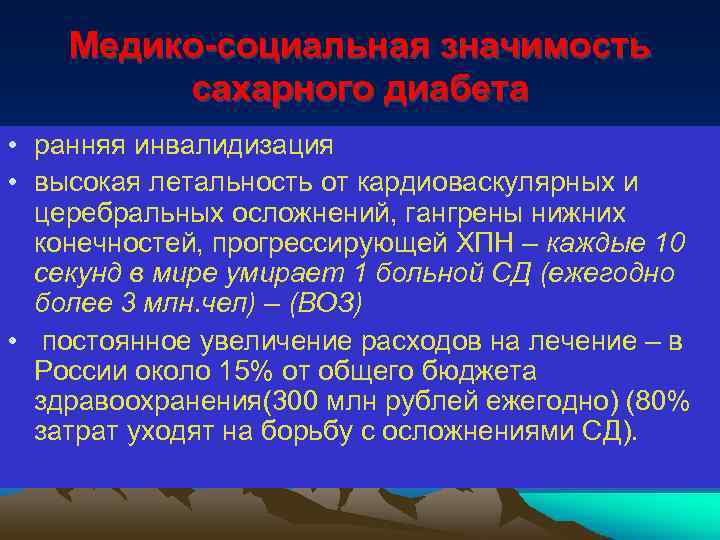 Медико-социальная значимость сахарного диабета

• ранняя инвалидизация
• высокая летальность от кардиоваскулярных и церебральных осложнений, гангрены нижних конечностей, прогрессирующей ХПН – каждые 10 секунд в мире умирает 1 больной СД (ежегодно более 3 млн.чел) – (ВОЗ)
• постоянное увеличение расходов на лечение – в России около 15% от общего бюджета здравоохранения(300 млн рублей ежегодно) (80% затрат уходят на борьбу с осложнениями СД).